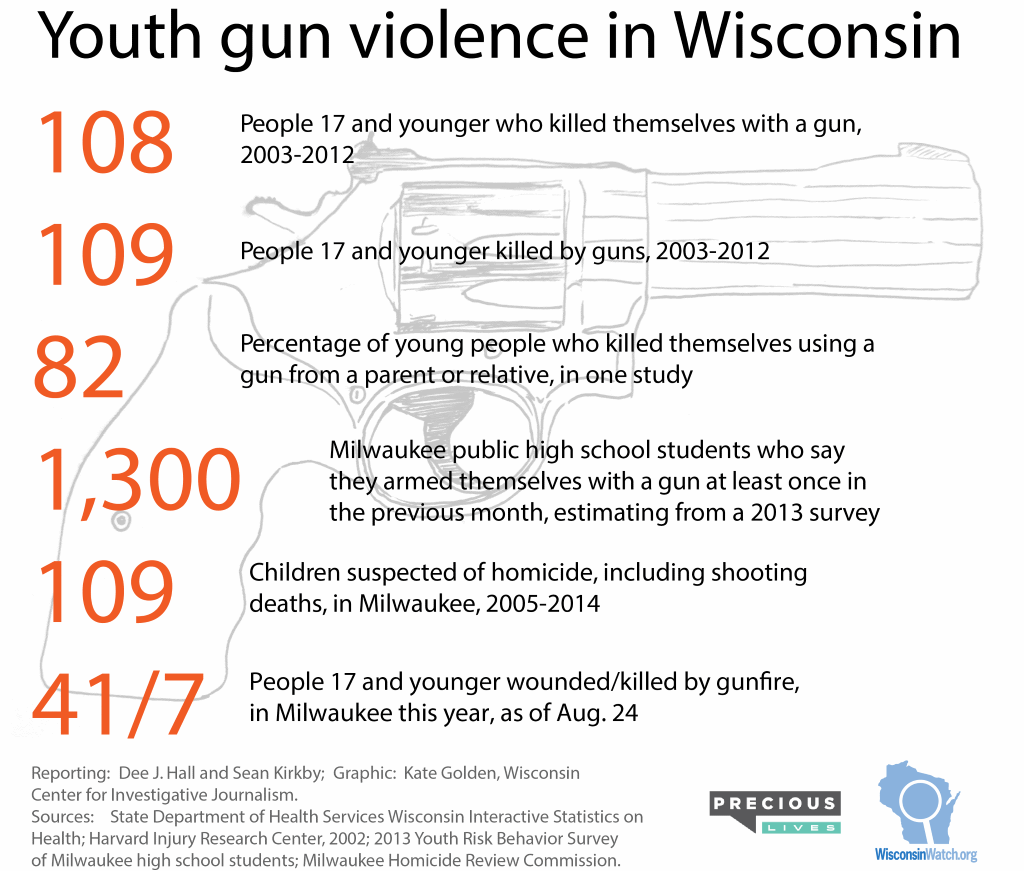 Youth gun violence in Wisconsin

108 People 17 and younger who killed themselves with a gun, 2003-2012

109 People 17 and younger killed by guns, 2003-2012

82 Percentage of young people who killed themselves using a gun from a parent or relative, in one study

1,300 Milwaukee public high school students who say they armed themselves with a gun at least once in the previous month, estimating from a 2013 survey

109 Children suspected of homicide, including shooting deaths, in Milwaukee, 2005-2014

41/7 People 17 and younger wounded/killed by gunfire, in Milwaukee this year, as of Aug. 24

Reporting: Dee J. Hall and Sean Kirkby; Graphic: Kate Golden, Wisconsin Center for Investigative Journalism.
Sources: State Department of Health Services Wisconsin Interactive Statistics on Health; Harvard Injury Research Center, 2002; 2013 Youth Risk Behavior Survey of Milwaukee high school students; Milwaukee Homicide Review Commission.

PRECIOUS LIVES

WisconsinWatch.org